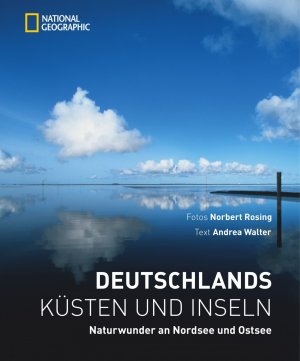 NATIONAL GEOGRAPHIC

Fotos Norbert Rosing
Text Andrea Walter

DEUTSCHLANDS
KÜSTEN UND INSELN
Naturwunder an Nordsee und Ostsee